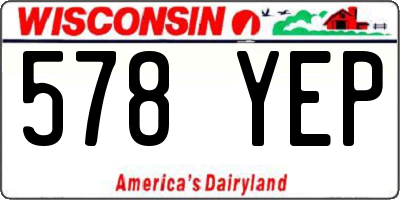 WISCONSIN

578 YEP

America's Dairyland